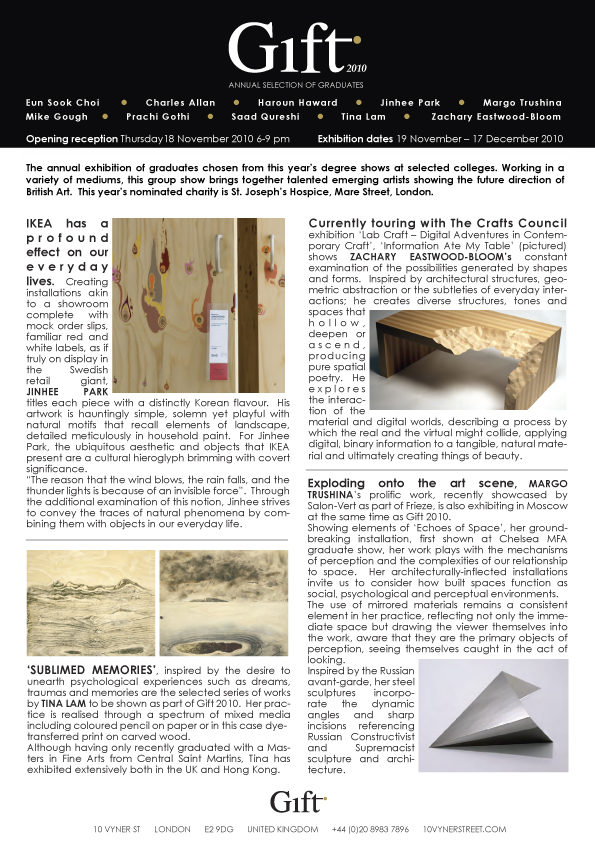 Gift 2010

ANNUAL SELECTION OF GRADUATES

Eun Sook Choi • Charles Allan • Haroun Haward • Jinhee Park • Margo Trushina
Mike Gough • Prachi Gothi • Saad Qureshi • Tina Lam • Zachary Eastwood-Bloom

Opening reception Thursday18 November 2010 6-9 pm Exhibition dates 19 November – 17 December 2010

The annual exhibition of graduates chosen from this year's degree shows at selected colleges. Working in a variety of mediums, this group show brings together talented emerging artists showing the future direction of British Art. This year's nominated charity is St. Joseph's Hospice, Mare Street, London.

IKEA has a profound effect on our everyday lives. Creating installations akin to a showroom complete with mock order slips, familiar red and white labels, as if truly on display in the Swedish retail giant, JINHEE PARK titles each piece with a distinctly Korean flavour. His artwork is hauntingly simple, solemn yet playful with natural motifs that recall elements of landscape, detailed meticulously in household paint. For Jinhee Park, the ubiquitous aesthetic and objects that IKEA present are a cultural hieroglyph brimming with covert significance.
"The reason that the wind blows, the rain falls, and the thunder lights is because of an invisible force". Through the additional examination of this notion, Jinhee strives to convey the traces of natural phenomena by combining them with objects in our everyday life.

'SUBLIMED MEMORIES', inspired by the desire to unearth psychological experiences such as dreams, traumas and memories are the selected series of works by TINA LAM to be shown as part of Gift 2010. Her practice is realised through a spectrum of mixed media including coloured pencil on paper or in this case dye-transferred print on carved wood.
Although having only recently graduated with a Masters in Fine Arts from Central Saint Martins, Tina has exhibited extensively both in the UK and Hong Kong.

Currently touring with The Crafts Council exhibition 'Lab Craft – Digital Adventures in Contemporary Craft', 'Information Ate My Table' (pictured) shows ZACHARY EASTWOOD-BLOOM's constant examination of the possibilities generated by shapes and forms. Inspired by architectural structures, geometric abstraction or the subtleties of everyday interactions; he creates diverse structures, tones and spaces that hollow, deepen or ascend, producing pure spatial poetry. He explores the interaction of the material and digital worlds, describing a process by which the real and the virtual might collide, applying digital, binary information to a tangible, natural material and ultimately creating things of beauty.

Exploding onto the art scene, MARGO TRUSHINA's prolific work, recently showcased by Salon-Vert as part of Frieze, is also exhibiting in Moscow at the same time as Gift 2010.
Showing elements of 'Echoes of Space', her groundbreaking installation, first shown at Chelsea MFA graduate show, her work plays with the mechanisms of perception and the complexities of our relationship to space. Her architecturally-inflected installations invite us to consider how built spaces function as social, psychological and perceptual environments.
The use of mirrored materials remains a consistent element in her practice, reflecting not only the immediate space but drawing the viewer themselves into the work, aware that they are the primary objects of perception, seeing themselves caught in the act of looking.
Inspired by the Russian avant-garde, her steel sculptures incorporate the dynamic angles and sharp incisions referencing Russian Constructivist and Supremacist sculpture and architecture.

Gift

10 VYNER ST LONDON E2 9DG UNITED KINGDOM +44 (0)20 8983 7896 10VYNERSTREET.COM